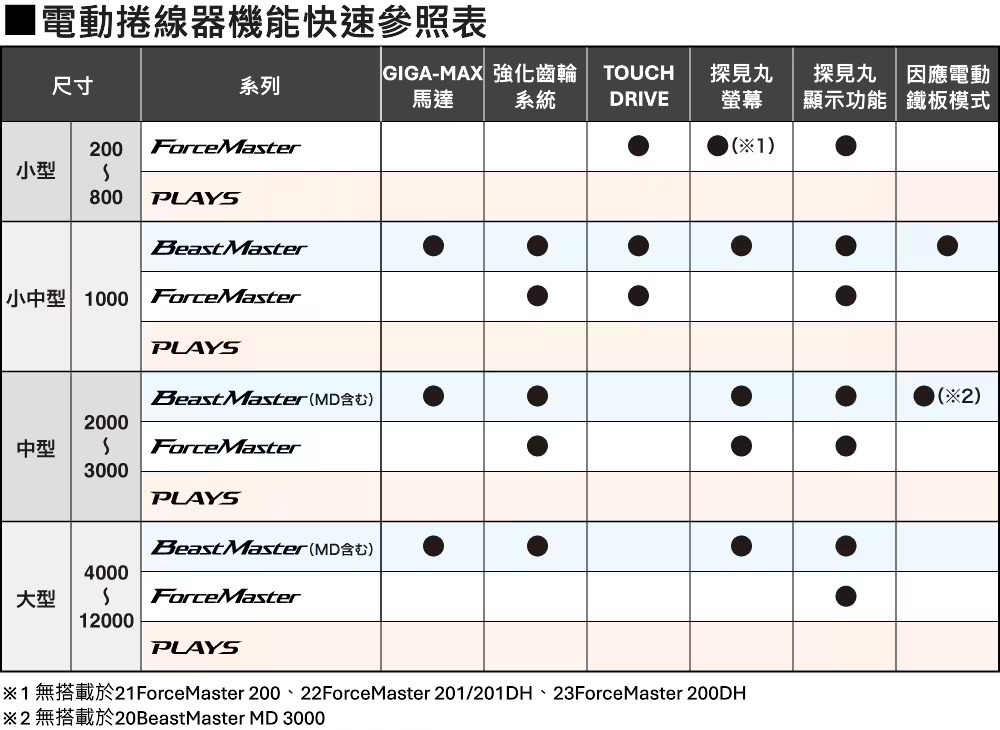 ■電動捲線器機能快速參照表

| 尺寸 | | 系列 | GIGA-MAX 馬達 | 強化齒輪系統 | TOUCH DRIVE | 探見丸螢幕 | 探見丸顯示功能 | 因應電動鐵板模式 |
|---|---|---|---|---|---|---|---|---|
| 小型 | 200 ~ 800 | ForceMaster | | | ● | ●(※1) | ● | |
| | | PLAYS | | | | | | |
| 小中型 | 1000 | BeastMaster | ● | ● | ● | ● | ● | ● |
| | | ForceMaster | | ● | ● | | ● | |
| | | PLAYS | | | | | | |
| 中型 | 2000 ~ 3000 | BeastMaster (MD含む) | ● | ● | | ● | ● | ●(※2) |
| | | ForceMaster | | ● | | ● | ● | |
| | | PLAYS | | | | | | |
| 大型 | 4000 ~ 12000 | BeastMaster (MD含む) | ● | ● | | ● | ● | |
| | | ForceMaster | | | | | ● | |
| | | PLAYS | | | | | | |

※1 無搭載於21ForceMaster 200、22ForceMaster 201/201DH、23ForceMaster 200DH
※2 無搭載於20BeastMaster MD 3000